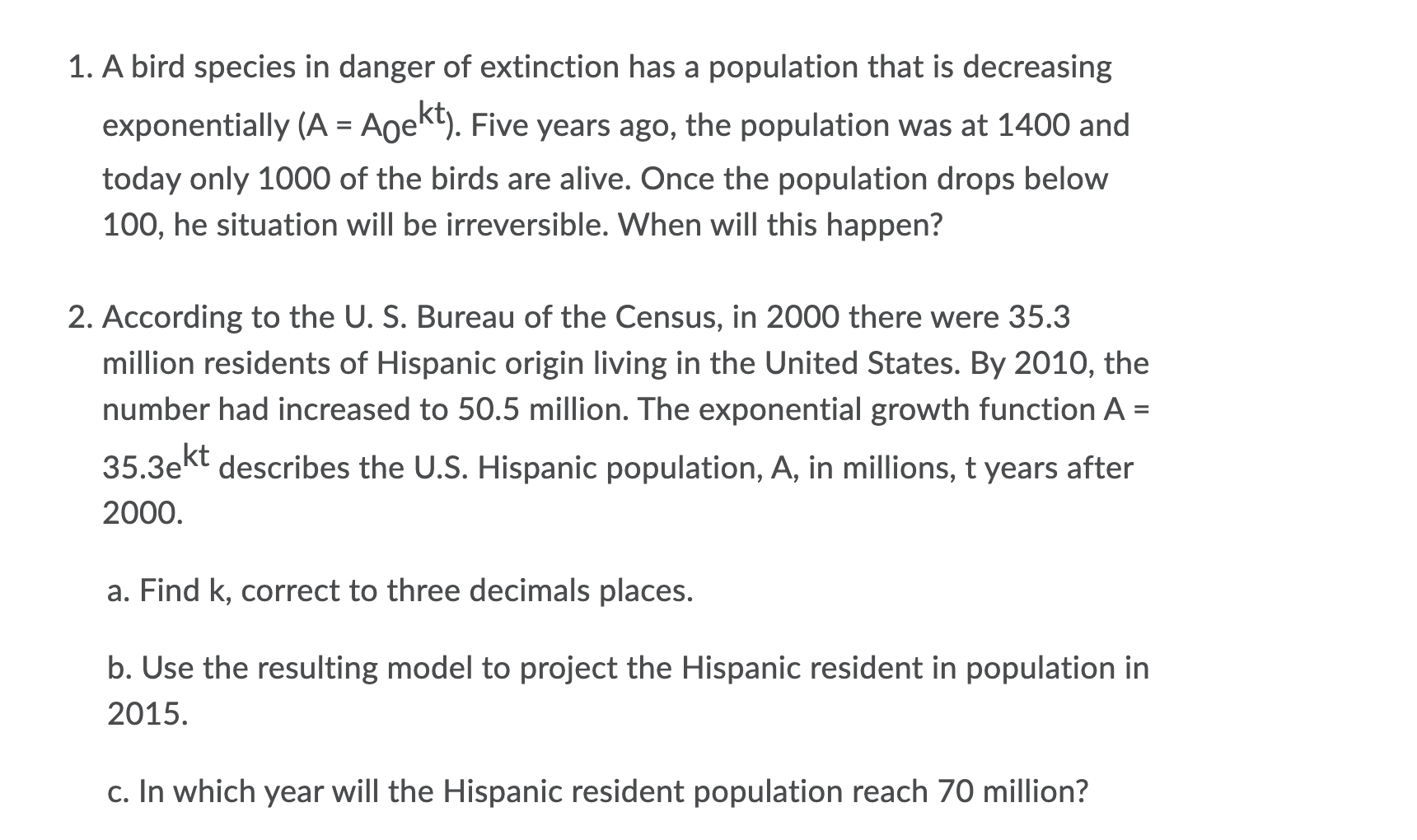 1. A bird species in danger of extinction has a population that is decreasing exponentially ($A = A_0e^{kt}$). Five years ago, the population was at 1400 and today only 1000 of the birds are alive. Once the population drops below 100, he situation will be irreversible. When will this happen?

2. According to the U. S. Bureau of the Census, in 2000 there were 35.3 million residents of Hispanic origin living in the United States. By 2010, the number had increased to 50.5 million. The exponential growth function $A = 35.3e^{kt}$ describes the U.S. Hispanic population, A, in millions, t years after 2000.

a. Find k, correct to three decimals places.

b. Use the resulting model to project the Hispanic resident in population in 2015.

c. In which year will the Hispanic resident population reach 70 million?